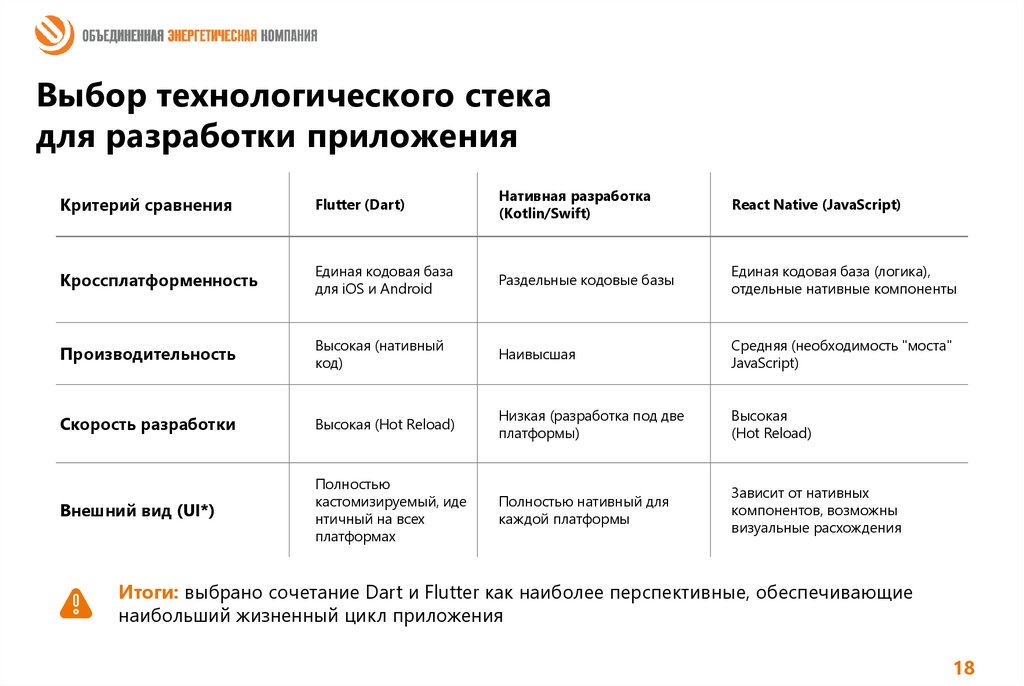 ОБЪЕДИНЕННАЯ ЭНЕРГЕТИЧЕСКАЯ КОМПАНИЯ

Выбор технологического стека для разработки приложения

| Критерий сравнения | Flutter (Dart) | Нативная разработка (Kotlin/Swift) | React Native (JavaScript) |
|---|---|---|---|
| Кроссплатформенность | Единая кодовая база для iOS и Android | Раздельные кодовые базы | Единая кодовая база (логика), отдельные нативные компоненты |
| Производительность | Высокая (нативный код) | Наивысшая | Средняя (необходимость "моста" JavaScript) |
| Скорость разработки | Высокая (Hot Reload) | Низкая (разработка под две платформы) | Высокая (Hot Reload) |
| Внешний вид (UI*) | Полностью кастомизируемый, идентичный на всех платформах | Полностью нативный для каждой платформы | Зависит от нативных компонентов, возможны визуальные расхождения |

Итоги: выбрано сочетание Dart и Flutter как наиболее перспективные, обеспечивающие наибольший жизненный цикл приложения

18